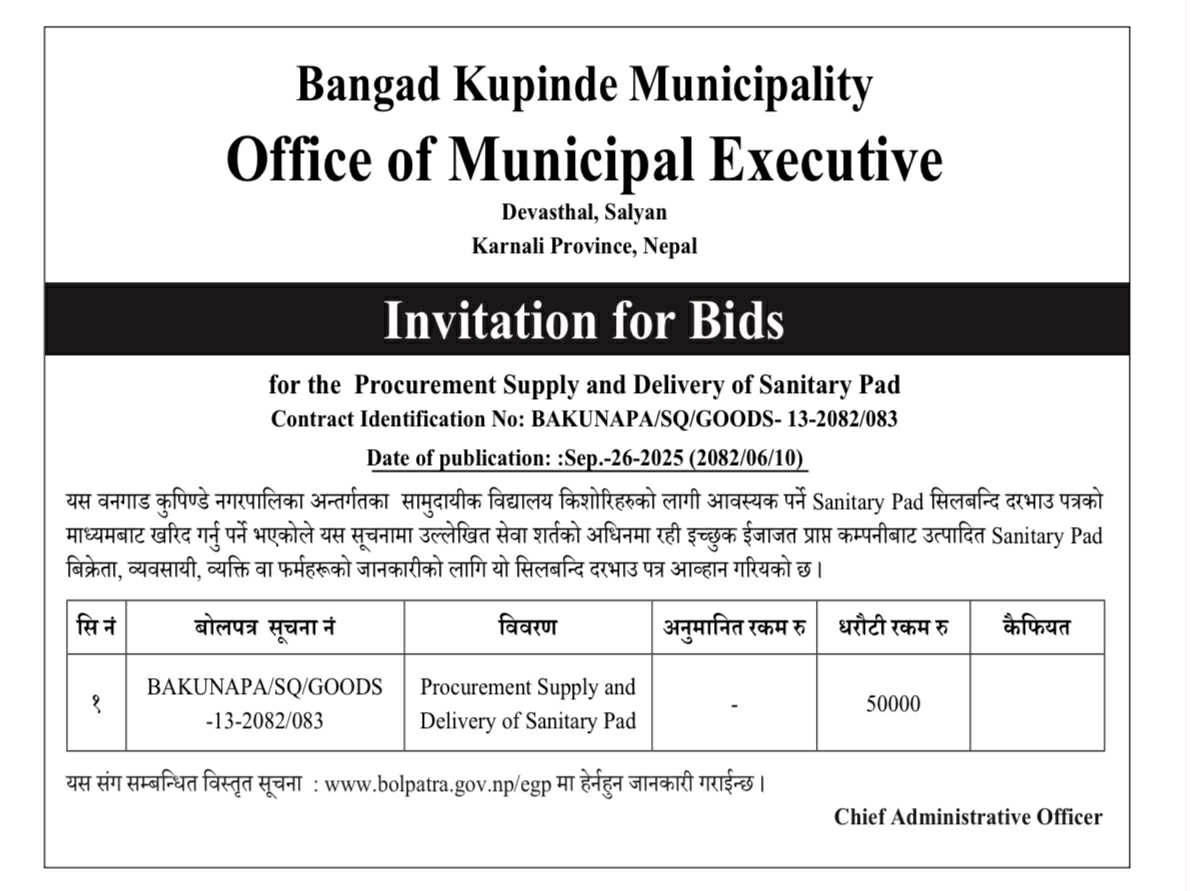 Bangad Kupinde Municipality
Office of Municipal Executive
Devasthal, Salyan
Karnali Province, Nepal

Invitation for Bids

for the Procurement Supply and Delivery of Sanitary Pad
Contract Identification No: BAKUNAPA/SQ/GOODS- 13-2082/083

Date of publication: :Sep.-26-2025 (2082/06/10)

यस वनगाड कुपिण्डे नगरपालिका अन्तर्गतका सामुदायीक विद्यालय किशोरिहरुको लागी आवस्यक पर्ने Sanitary Pad सिलबन्दि दरभाउ पत्रको माध्यमबाट खरिद गर्नु पर्ने भएकोले यस सूचनामा उल्लेखित सेवा शर्तको अधिनमा रही इच्छुक ईजाजत प्राप्त कम्पनीबाट उत्पादित Sanitary Pad बिक्रेता, व्यवसायी, व्यक्ति वा फर्महरूको जानकारीको लागि यो सिलबन्दि दरभाउ पत्र आव्हान गरियको छ ।

| सि नं | बोलपत्र सूचना नं | विवरण | अनुमानित रकम रु | धरौटी रकम रु | कैफियत |
|---|---|---|---|---|---|
| १ | BAKUNAPA/SQ/GOODS -13-2082/083 | Procurement Supply and Delivery of Sanitary Pad | - | 50000 | |

यस संग सम्बन्धित विस्तृत सूचना : www.bolpatra.gov.np/egp मा हेर्नहुन जानकारी गराईन्छ ।

Chief Administrative Officer